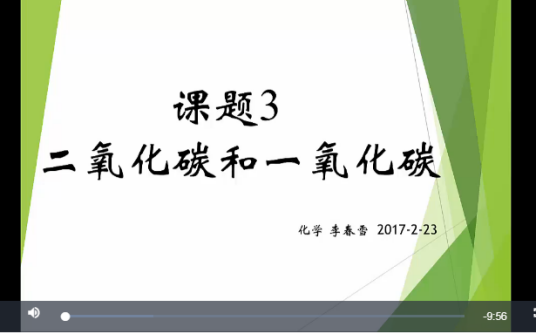 课题3
二氧化碳和一氧化碳

化学 李春雪 2017-2-23

-9:56